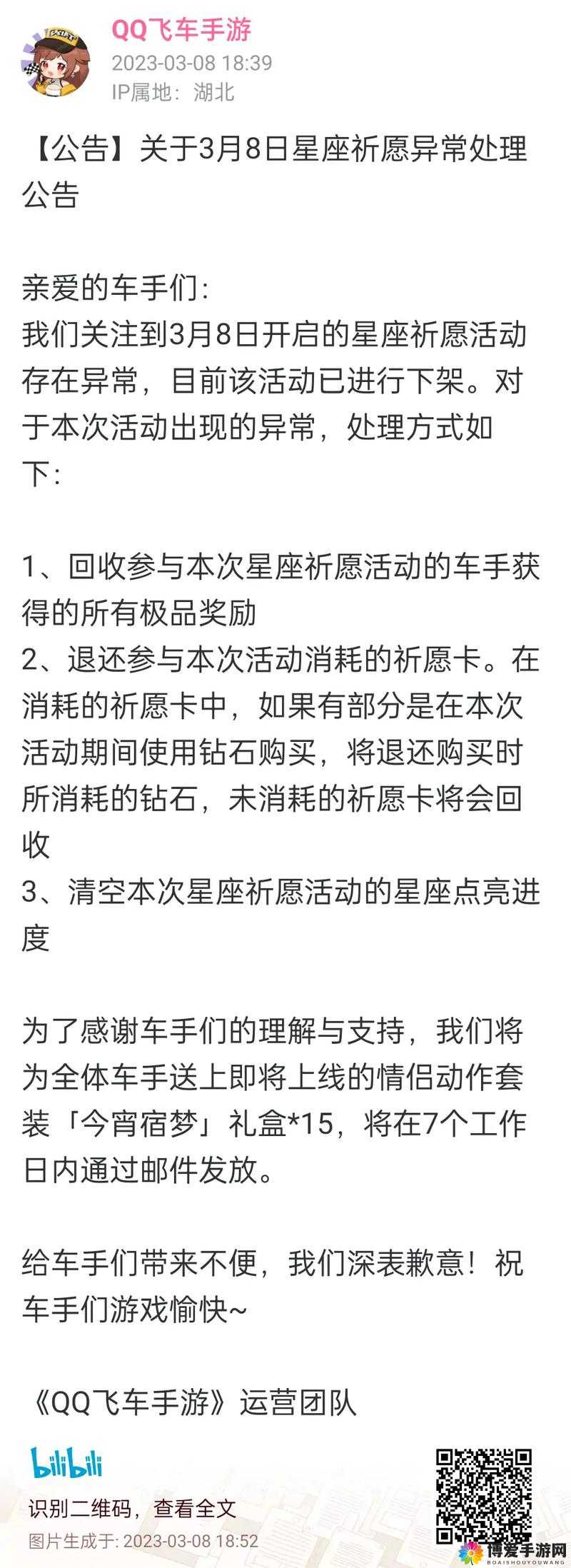 QQ飞车手游
2023-03-08 18:39
IP属地：湖北

【公告】关于3月8日星座祈愿异常处理公告

亲爱的车手们：
我们关注到3月8日开启的星座祈愿活动存在异常，目前该活动已进行下架。对于本次活动出现的异常，处理方式如下：

1、回收参与本次星座祈愿活动的车手获得的所有极品奖励
2、退还参与本次活动消耗的祈愿卡。在消耗的祈愿卡中，如果有部分是在本次活动期间使用钻石购买，将退还购买时所消耗的钻石，未消耗的祈愿卡将会回收
3、清空本次星座祈愿活动的星座点亮进度

为了感谢车手们的理解与支持，我们将为全体车手送上即将上线的情侣动作套装「今宵宿梦」礼盒*15，将在7个工作日内通过邮件发放。

给车手们带来不便，我们深表歉意！祝车手们游戏愉快~

《QQ飞车手游》运营团队

bilibili
识别二维码，查看全文
图片生成于: 2023-03-08 18:52

博爱手游网
BOAISHOUYOUWANG